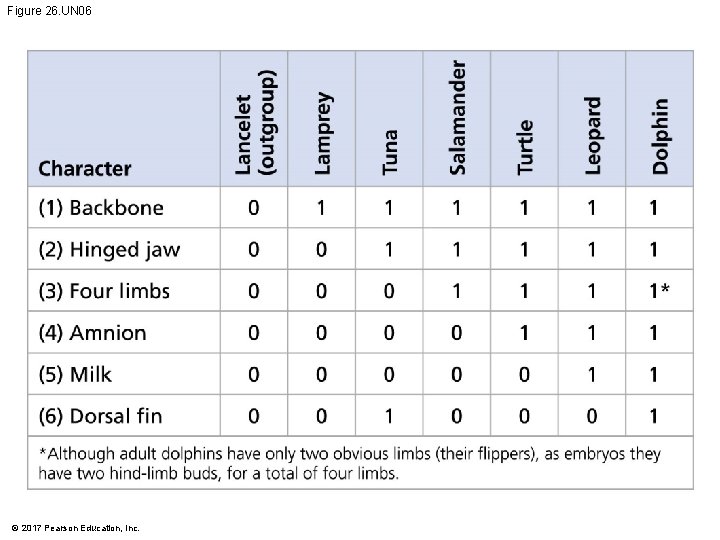 Figure 26.UN06

| Character | Lancelet (outgroup) | Lamprey | Tuna | Salamander | Turtle | Leopard | Dolphin |
|---|---|---|---|---|---|---|---|
| (1) Backbone | 0 | 1 | 1 | 1 | 1 | 1 | 1 |
| (2) Hinged jaw | 0 | 0 | 1 | 1 | 1 | 1 | 1 |
| (3) Four limbs | 0 | 0 | 0 | 1 | 1 | 1 | 1* |
| (4) Amnion | 0 | 0 | 0 | 0 | 1 | 1 | 1 |
| (5) Milk | 0 | 0 | 0 | 0 | 0 | 1 | 1 |
| (6) Dorsal fin | 0 | 0 | 1 | 0 | 0 | 0 | 1 |

*Although adult dolphins have only two obvious limbs (their flippers), as embryos they have two hind-limb buds, for a total of four limbs.

© 2017 Pearson Education, Inc.